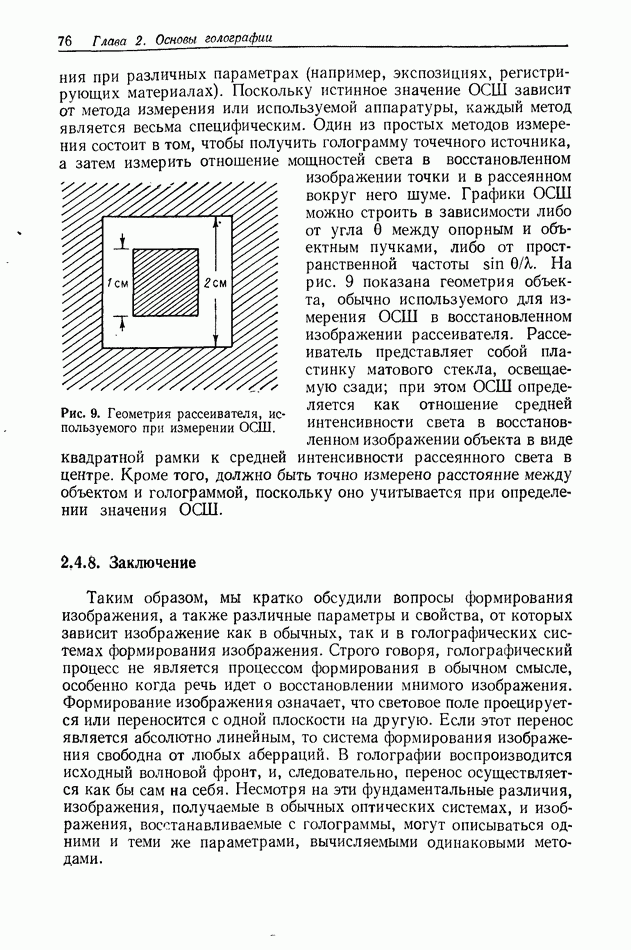 76 Глава 2. Основы голографии

ния при различных параметрах (например, экспозициях, регистрирующих материалах). Поскольку истинное значение ОСШ зависит от метода измерения или используемой аппаратуры, каждый метод является весьма специфическим. Один из простых методов измерения состоит в том, чтобы получить голограмму точечного источника, а затем измерить отношение мощностей света в восстановленном изображении точки и в рассеянном вокруг него шуме. Графики ОСШ можно строить в зависимости либо от угла $\theta$ между опорным и объектным пучками, либо от пространственной частоты $\sin \theta/\lambda$. На рис. 9 показана геометрия объекта, обычно используемого для измерения ОСШ в восстановленном изображении рассеивателя. Рассеиватель представляет собой пластинку матового стекла, освещаемую сзади; при этом ОСШ определяется как отношение средней интенсивности света в восстановленном изображении объекта в виде квадратной рамки к средней интенсивности рассеянного света в центре. Кроме того, должно быть точно измерено расстояние между объектом и голограммой, поскольку оно учитывается при определении значения ОСШ.

1 см

2 см

Рис. 9. Геометрия рассеивателя, используемого при измерении ОСШ.

2.4.8. Заключение

Таким образом, мы кратко обсудили вопросы формирования изображения, а также различные параметры и свойства, от которых зависит изображение как в обычных, так и в голографических системах формирования изображения. Строго говоря, голографический процесс не является процессом формирования в обычном смысле, особенно когда речь идет о восстановлении мнимого изображения. Формирование изображения означает, что световое поле проецируется или переносится с одной плоскости на другую. Если этот перенос является абсолютно линейным, то система формирования изображения свободна от любых аберраций. В голографии воспроизводится исходный волновой фронт, и, следовательно, перенос осуществляется как бы сам на себя. Несмотря на эти фундаментальные различия, изображения, получаемые в обычных оптических системах, и изображения, восстанавливаемые с голограммы, могут описываться одними и теми же параметрами, вычисляемыми одинаковыми методами.